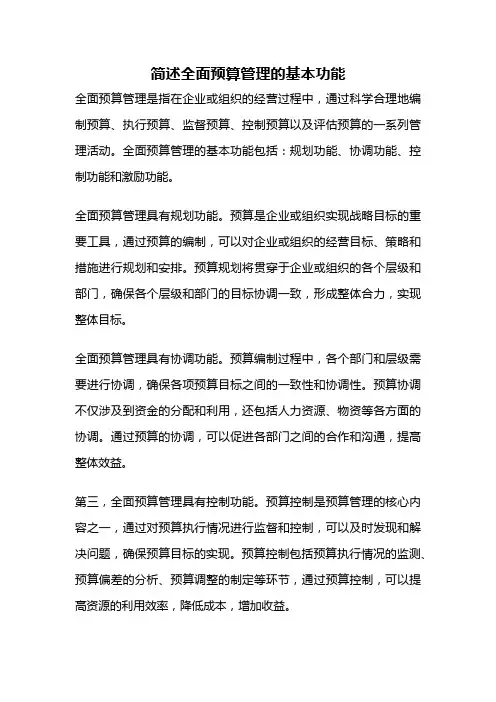 简述全面预算管理的基本功能

全面预算管理是指在企业或组织的经营过程中，通过科学合理地编制预算、执行预算、监督预算、控制预算以及评估预算的一系列管理活动。全面预算管理的基本功能包括：规划功能、协调功能、控制功能和激励功能。

全面预算管理具有规划功能。预算是企业或组织实现战略目标的重要工具，通过预算的编制，可以对企业或组织的经营目标、策略和措施进行规划和安排。预算规划将贯穿于企业或组织的各个层级和部门，确保各个层级和部门的目标协调一致，形成整体合力，实现整体目标。

全面预算管理具有协调功能。预算编制过程中，各个部门和层级需要进行协调，确保各项预算目标之间的一致性和协调性。预算协调不仅涉及到资金的分配和利用，还包括人力资源、物资等各方面的协调。通过预算的协调，可以促进各部门之间的合作和沟通，提高整体效益。

第三，全面预算管理具有控制功能。预算控制是预算管理的核心内容之一，通过对预算执行情况进行监督和控制，可以及时发现和解决问题，确保预算目标的实现。预算控制包括预算执行情况的监测、预算偏差的分析、预算调整的制定等环节，通过预算控制，可以提高资源的利用效率，降低成本，增加收益。